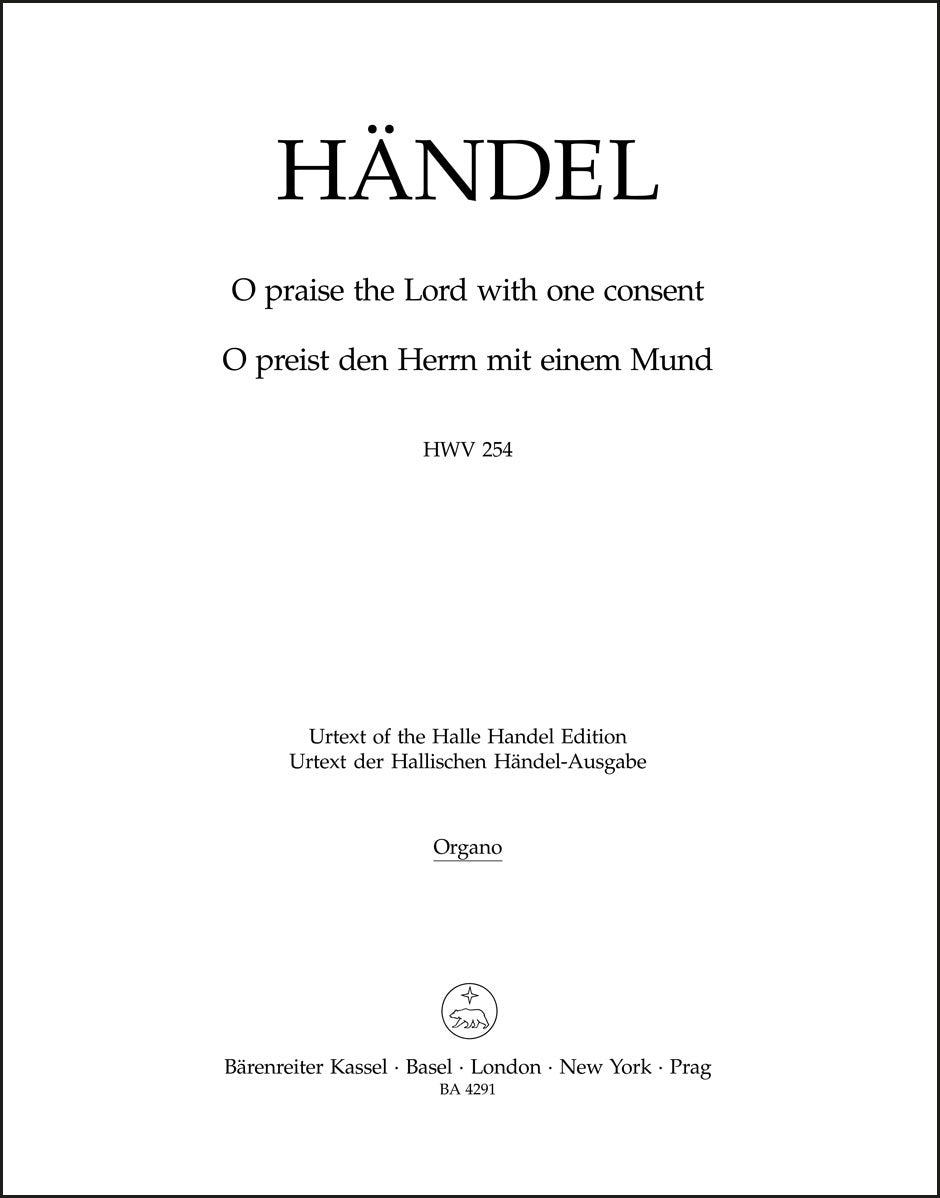 HÄNDEL

O praise the Lord with one consent

O preist den Herrn mit einem Mund

HWV 254

Urtext of the Halle Handel Edition
Urtext der Hallischen Händel-Ausgabe

Organo

Bärenreiter Kassel · Basel · London · New York · Prag
BA 4291